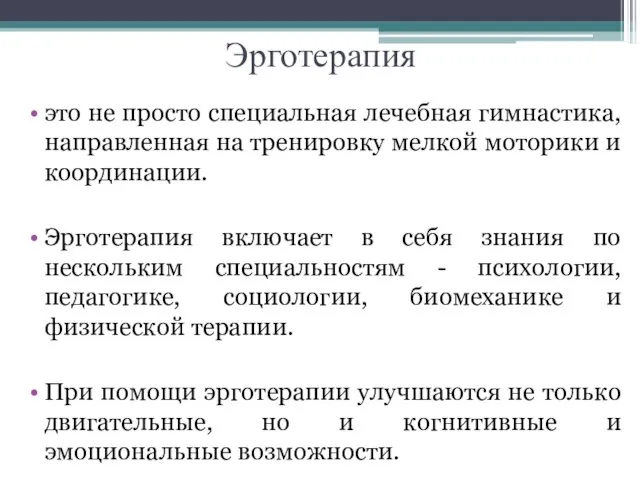 Эрготерапия

• это не просто специальная лечебная гимнастика, направленная на тренировку мелкой моторики и координации.

• Эрготерапия включает в себя знания по нескольким специальностям - психологии, педагогике, социологии, биомеханике и физической терапии.

• При помощи эрготерапии улучшаются не только двигательные, но и когнитивные и эмоциональные возможности.